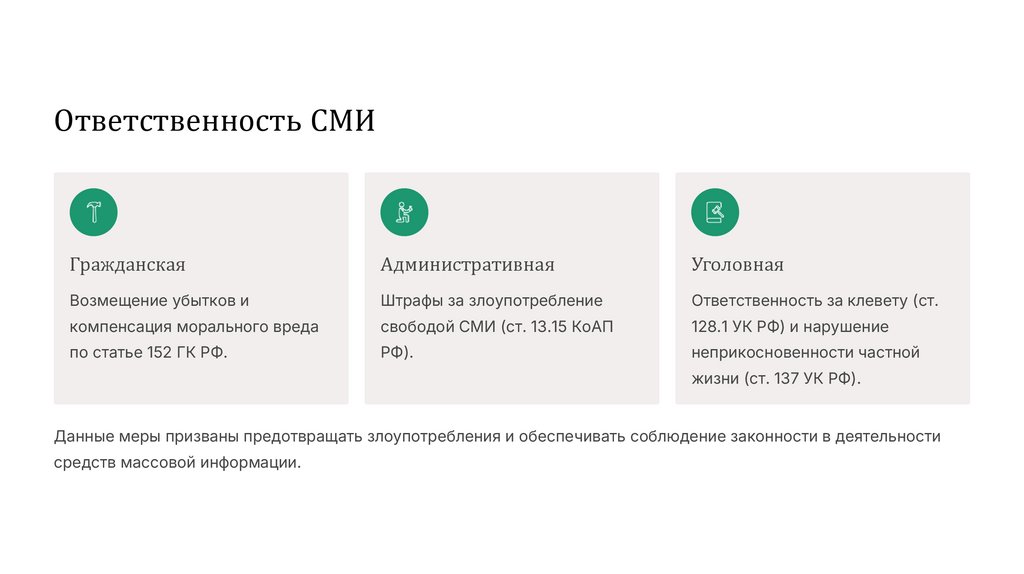 Ответственность СМИ

Гражданская

Возмещение убытков и компенсация морального вреда по статье 152 ГК РФ.

Административная

Штрафы за злоупотребление свободой СМИ (ст. 13.15 КоАП РФ).

Уголовная

Ответственность за клевету (ст. 128.1 УК РФ) и нарушение неприкосновенности частной жизни (ст. 137 УК РФ).

Данные меры призваны предотвращать злоупотребления и обеспечивать соблюдение законности в деятельности средств массовой информации.